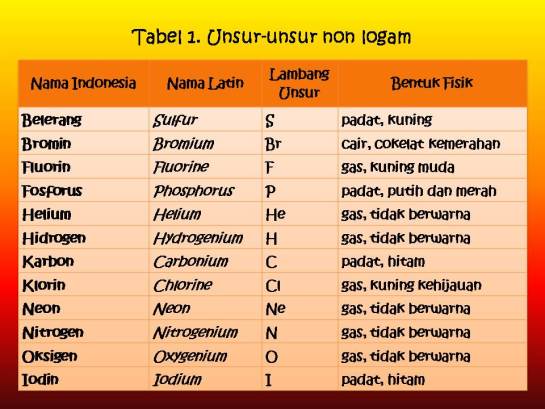 Tabel 1. Unsur-unsur non logam

| Nama Indonesia | Nama Latin | Lambang Unsur | Bentuk Fisik |
|---|---|---|---|
| Belerang | Sulfur | S | padat, kuning |
| Bromin | Bromium | Br | cair, cokelat kemerahan |
| Fluorin | Fluorine | F | gas, kuning muda |
| Fosforus | Phosphorus | P | padat, putih dan merah |
| Helium | Helium | He | gas, tidak berwarna |
| Hidrogen | Hydrogenium | H | gas, tidak berwarna |
| Karbon | Carbonium | C | padat, hitam |
| Klorin | Chlorine | Cl | gas, kuning kehijauan |
| Neon | Neon | Ne | gas, tidak berwarna |
| Nitrogen | Nitrogenium | N | gas, tidak berwarna |
| Oksigen | Oxygenium | O | gas, tidak berwarna |
| Iodin | Iodium | I | padat, hitam |